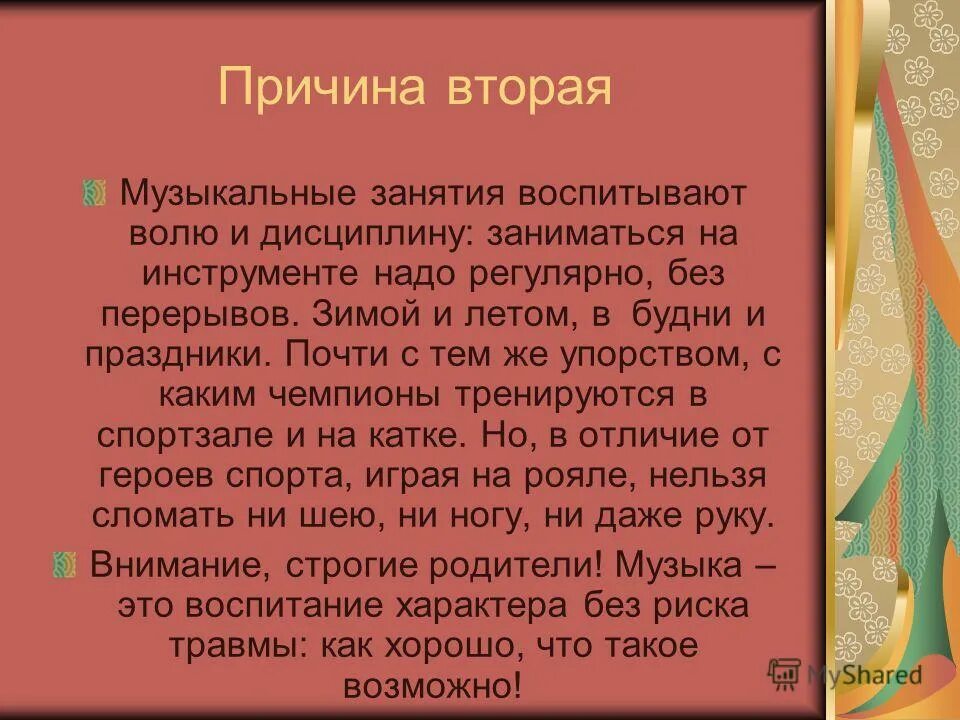 Причина вторая

Музыкальные занятия воспитывают волю и дисциплину: заниматься на инструменте надо регулярно, без перерывов. Зимой и летом, в будни и праздники. Почти с тем же упорством, с каким чемпионы тренируются в спортзале и на катке. Но, в отличие от героев спорта, играя на рояле, нельзя сломать ни шею, ни ногу, ни даже руку.

Внимание, строгие родители! Музыка – это воспитание характера без риска травмы: как хорошо, что такое возможно!

MyShared